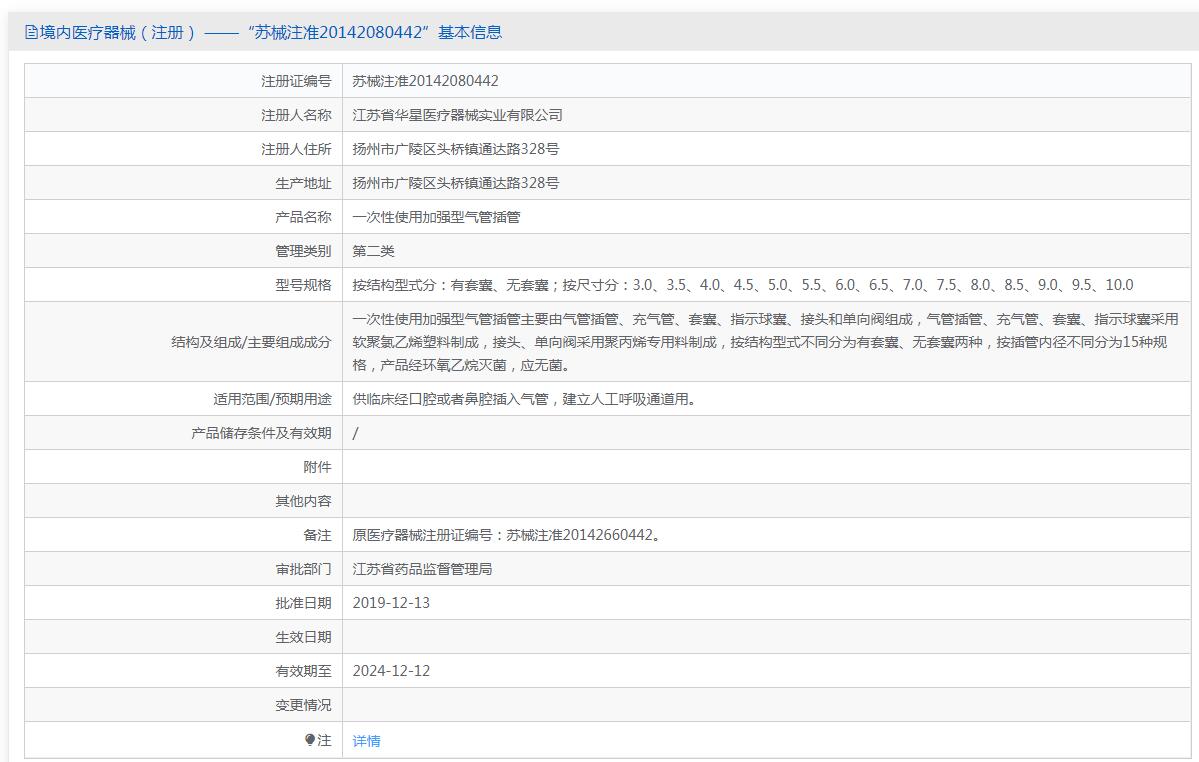 境内医疗器械（注册）——“苏械注准20142080442”基本信息

| | |
|---|---|
| 注册证编号 | 苏械注准20142080442 |
| 注册人名称 | 江苏省华星医疗器械实业有限公司 |
| 注册人住所 | 扬州市广陵区头桥镇通达路328号 |
| 生产地址 | 扬州市广陵区头桥镇通达路328号 |
| 产品名称 | 一次性使用加强型气管插管 |
| 管理类别 | 第二类 |
| 型号规格 | 按结构型式分：有套囊、无套囊；按尺寸分：3.0、3.5、4.0、4.5、5.0、5.5、6.0、6.5、7.0、7.5、8.0、8.5、9.0、9.5、10.0 |
| 结构及组成/主要组成成分 | 一次性使用加强型气管插管主要由气管插管、充气管、套囊、指示球囊、接头和单向阀组成，气管插管、充气管、套囊、指示球囊采用软聚氯乙烯塑料制成，接头、单向阀采用聚丙烯专用料制成，按结构型式不同分为有套囊、无套囊两种，按插管内径不同分为15种规格，产品经环氧乙烷灭菌，应无菌。 |
| 适用范围/预期用途 | 供临床经口腔或者鼻腔插入气管，建立人工呼吸通道用。 |
| 产品储存条件及有效期 | / |
| 附件 | |
| 其他内容 | |
| 备注 | 原医疗器械注册证编号：苏械注准20142660442。 |
| 审批部门 | 江苏省药品监督管理局 |
| 批准日期 | 2019-12-13 |
| 生效日期 | |
| 有效期至 | 2024-12-12 |
| 变更情况 | |
| 注 | 详情 |